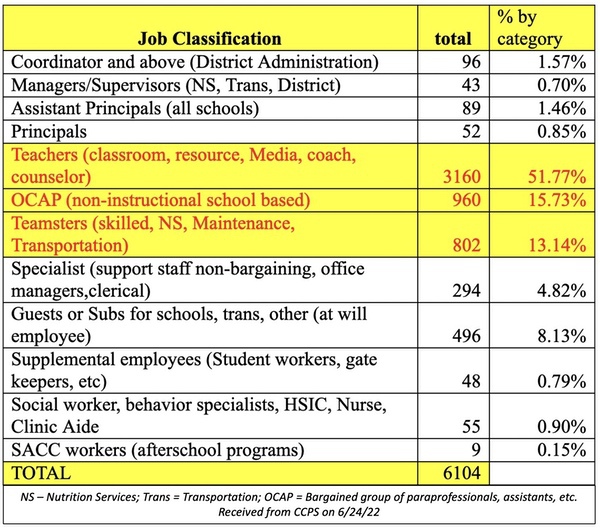 | Job Classification | total | % by category |
|---|---|---|
| Coordinator and above (District Administration) | 96 | 1.57% |
| Managers/Supervisors (NS, Trans, District) | 43 | 0.70% |
| Assistant Principals (all schools) | 89 | 1.46% |
| Principals | 52 | 0.85% |
| Teachers (classroom, resource, Media, coach, counselor) | 3160 | 51.77% |
| OCAP (non-instructional school based) | 960 | 15.73% |
| Teamsters (skilled, NS, Maintenance, Transportation) | 802 | 13.14% |
| Specialist (support staff non-bargaining, office managers,clerical) | 294 | 4.82% |
| Guests or Subs for schools, trans, other (at will employee) | 496 | 8.13% |
| Supplemental employees (Student workers, gate keepers, etc) | 48 | 0.79% |
| Social worker, behavior specialists, HSIC, Nurse, Clinic Aide | 55 | 0.90% |
| SACC workers (afterschool programs) | 9 | 0.15% |
| TOTAL | 6104 | |

NS – Nutrition Services; Trans = Transportation; OCAP = Bargained group of paraprofessionals, assistants, etc.
Received from CCPS on 6/24/22